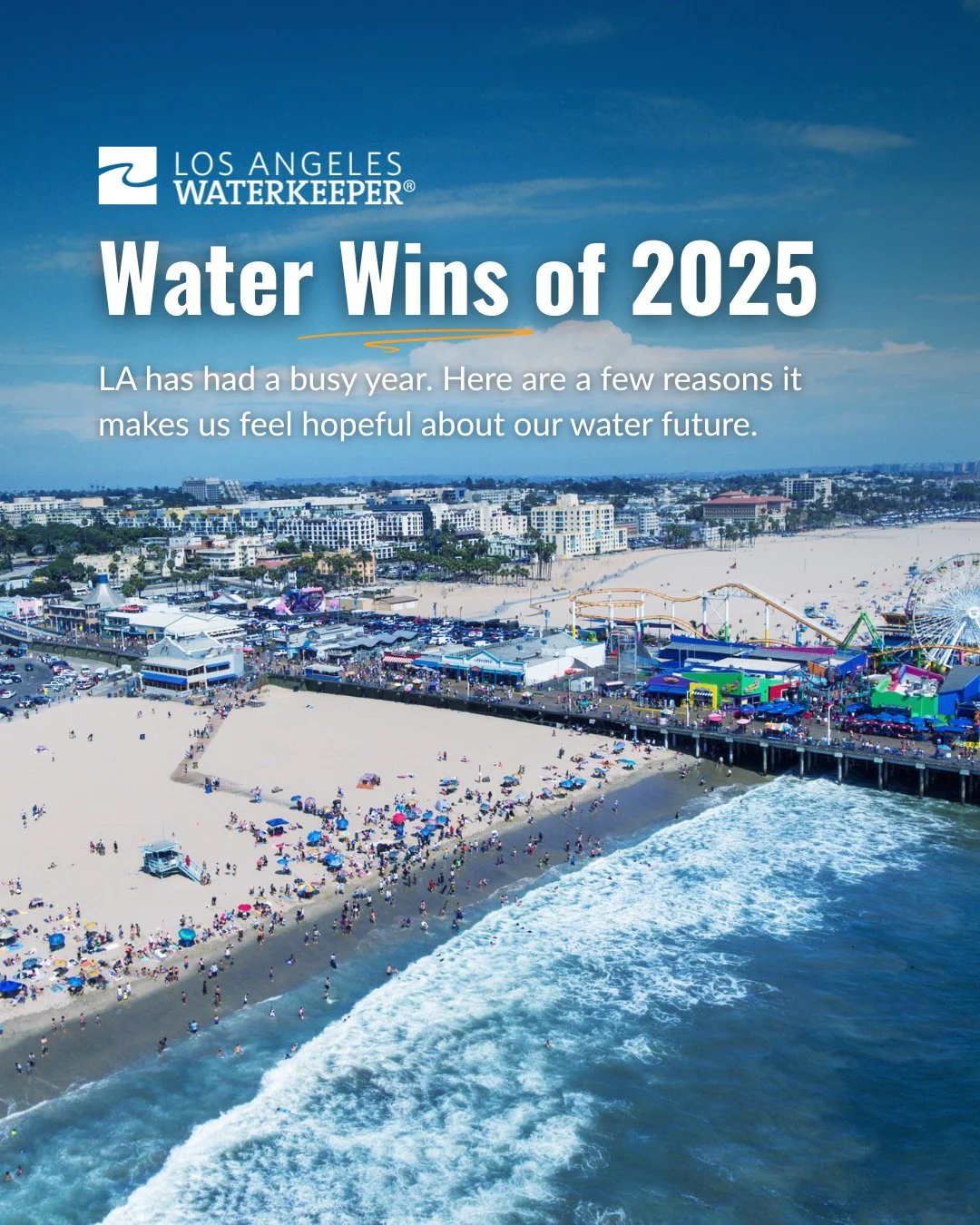 LOS ANGELES
WATERKEEPER®

Water Wins of 2025

LA has had a busy year. Here are a few reasons it makes us feel hopeful about our water future.